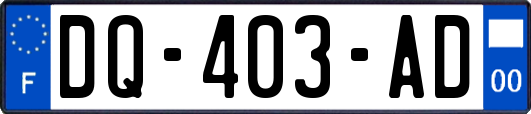 F
DQ-403-AD
00